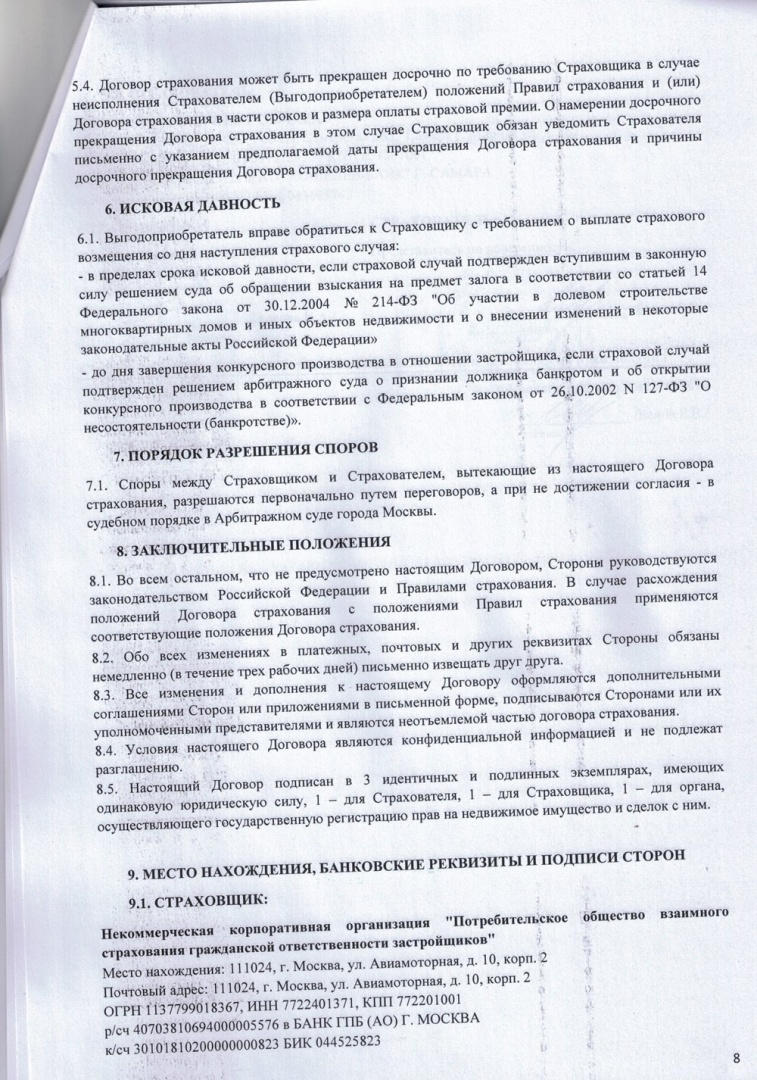 5.4. Договор страхования может быть прекращен досрочно по требованию Страховщика в случае неисполнения Страхователем (Выгодоприобретателем) положений Правил страхования и (или) Договора страхования в части сроков и размера оплаты страховой премии. О намерении досрочного прекращения Договора страхования в этом случае Страховщик обязан уведомить Страхователя письменно с указанием предполагаемой даты прекращения Договора страхования и причины досрочного прекращения Договора страхования.

6. ИСКОВАЯ ДАВНОСТЬ

6.1. Выгодоприобретатель вправе обратиться к Страховщику с требованием о выплате страхового возмещения со дня наступления страхового случая:
- в пределах срока исковой давности, если страховой случай подтвержден вступившим в законную силу решением суда об обращении взыскания на предмет залога в соответствии со статьей 14 Федерального закона от 30.12.2004 № 214-ФЗ "Об участии в долевом строительстве многоквартирных домов и иных объектов недвижимости и о внесении изменений в некоторые законодательные акты Российской Федерации»
- до дня завершения конкурсного производства в отношении застройщика, если страховой случай подтвержден решением арбитражного суда о признании должника банкротом и об открытии конкурсного производства в соответствии с Федеральным законом от 26.10.2002 N 127-ФЗ "О несостоятельности (банкротстве)».

7. ПОРЯДОК РАЗРЕШЕНИЯ СПОРОВ

7.1. Споры между Страховщиком и Страхователем, вытекающие из настоящего Договора страхования, разрешаются первоначально путем переговоров, а при не достижении согласия - в судебном порядке в Арбитражном суде города Москвы.

8. ЗАКЛЮЧИТЕЛЬНЫЕ ПОЛОЖЕНИЯ

8.1. Во всем остальном, что не предусмотрено настоящим Договором, Стороны руководствуются законодательством Российской Федерации и Правилами страхования. В случае расхождения положений Договора страхования с положениями Правил страхования применяются соответствующие положения Договора страхования.
8.2. Обо всех изменениях в платежных, почтовых и других реквизитах Стороны обязаны немедленно (в течение трех рабочих дней) письменно извещать друг друга.
8.3. Все изменения и дополнения к настоящему Договору оформляются дополнительными соглашениями Сторон или приложениями в письменной форме, подписываются Сторонами или их уполномоченными представителями и являются неотъемлемой частью договора страхования.
8.4. Условия настоящего Договора являются конфиденциальной информацией и не подлежат разглашению.
8.5. Настоящий Договор подписан в 3 идентичных и подлинных экземплярах, имеющих одинаковую юридическую силу, 1 – для Страхователя, 1 – для Страховщика, 1 – для органа, осуществляющего государственную регистрацию прав на недвижимое имущество и сделок с ним.

9. МЕСТО НАХОЖДЕНИЯ, БАНКОВСКИЕ РЕКВИЗИТЫ И ПОДПИСИ СТОРОН

9.1. СТРАХОВЩИК:

Некоммерческая корпоративная организация "Потребительское общество взаимного страхования гражданской ответственности застройщиков"
Место нахождения: 111024, г. Москва, ул. Авиамоторная, д. 10, корп. 2
Почтовый адрес: 111024, г. Москва, ул. Авиамоторная, д. 10, корп. 2
ОГРН 1137799018367, ИНН 7722401371, КПП 772201001
р/сч 40703810694000005576 в БАНК ГПБ (АО) Г. МОСКВА
к/сч 30101810200000000823 БИК 044525823

8